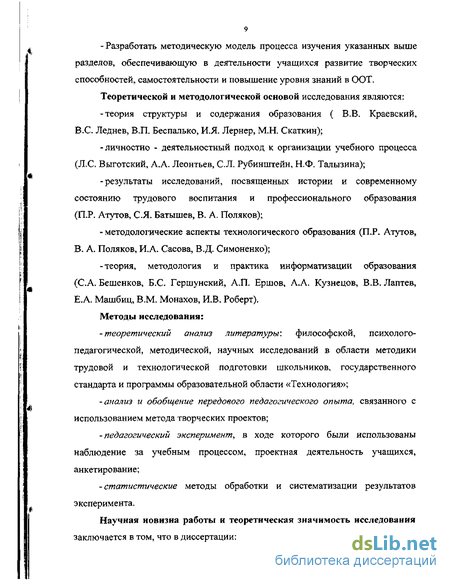 9

- Разработать методическую модель процесса изучения указанных выше разделов, обеспечивающую в деятельности учащихся развитие творческих способностей, самостоятельности и повышение уровня знаний в ООТ.

Теоретической и методологической основой исследования являются:

- теория структуры и содержания образования ( В.В. Краевский, В.С. Леднев, В.П. Беспалько, И.Я. Лернер, М.Н. Скаткин);

- личностно - деятельностный подход к организации учебного процесса (Л.С. Выготский, А.А. Леонтьев, С.Л. Рубинштейн, Н.Ф. Талызина);

- результаты исследований, посвященных истории и современному состоянию трудового воспитания и профессионального образования (П.Р. Атутов, С.Я. Батышев, В. А. Поляков);

- методологические аспекты технологического образования (П.Р. Атутов, В. А. Поляков, И.А. Сасова, В.Д. Симоненко);

- теория, методология и практика информатизации образования (С.А. Бешенков, Б.С. Гершунский, А.П. Ершов, А.А. Кузнецов, В.В. Лаптев, Е.А. Машбиц, В.М. Монахов, И.В. Роберт).

Методы исследования:

- теоретический анализ литературы: философской, психолого-педагогической, методической, научных исследований в области методики трудовой и технологической подготовки школьников, государственного стандарта и программы образовательной области «Технология»;

- анализ и обобщение передового педагогического опыта, связанного с использованием метода творческих проектов;

- педагогический эксперимент, в ходе которого были использованы наблюдение за учебным процессом, проектная деятельность учащихся, анкетирование;

- статистические методы обработки и систематизации результатов эксперимента.

Научная новизна работы и теоретическая значимость исследования заключается в том, что в диссертации:

dsLib.net
библиотека диссертаций